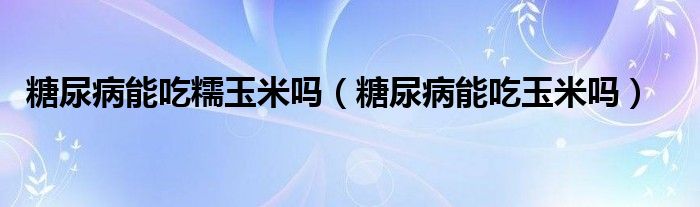 糖尿病能吃糯玉米吗（糖尿病能吃玉米吗）